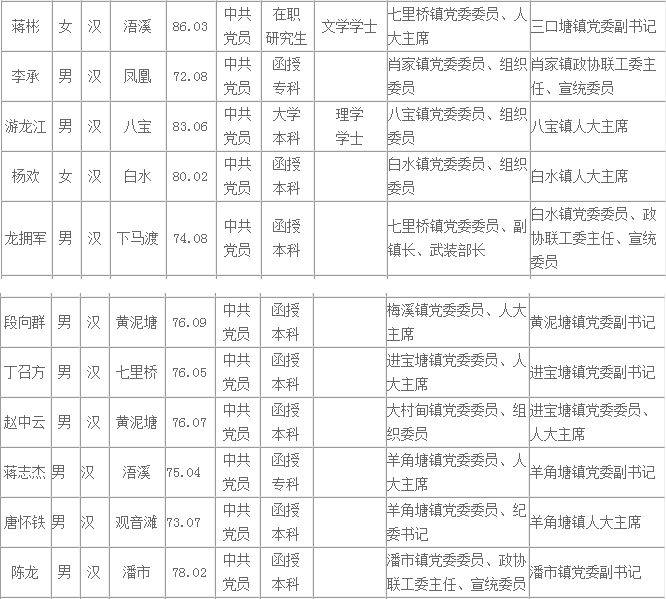 | 蒋彬 | 女 | 汉 | 浯溪 | 86.03 | 中共党员 | 在职研究生 | 文学学士 | 七里桥镇党委委员、人大主席 | 三口塘镇党委副书记 |
|---|---|---|---|---|---|---|---|---|---|
| 李承 | 男 | 汉 | 凤凰 | 72.08 | 中共党员 | 函授专科 |  | 肖家镇党委委员、组织委员 | 肖家镇政协联工委主任、宣统委员 |
| 游龙江 | 男 | 汉 | 八宝 | 83.06 | 中共党员 | 大学本科 | 理学学士 | 八宝镇党委委员、组织委员 | 八宝镇人大主席 |
| 杨欢 | 女 | 汉 | 白水 | 80.02 | 中共党员 | 函授本科 |  | 白水镇党委委员、组织委员 | 白水镇人大主席 |
| 龙拥军 | 男 | 汉 | 下马渡 | 74.08 | 中共党员 | 函授本科 |  | 七里桥镇党委委员、副镇长、武装部长 | 白水镇党委委员、政协联工委主任、宣统委员 |
| 段向群 | 男 | 汉 | 黄泥塘 | 76.09 | 中共党员 | 函授本科 |  | 梅溪镇党委委员、人大主席 | 黄泥塘镇党委副书记 |
| 丁召方 | 男 | 汉 | 七里桥 | 76.05 | 中共党员 | 函授本科 |  | 进宝塘镇党委委员、人大主席 | 进宝塘镇党委副书记 |
| 赵中云 | 男 | 汉 | 黄泥塘 | 76.07 | 中共党员 | 函授本科 |  | 大村甸镇党委委员、组织委员 | 进宝塘镇党委委员、人大主席 |
| 蒋志杰 | 男 | 汉 | 浯溪 | 75.04 | 中共党员 | 函授专科 |  | 羊角塘镇党委委员、人大主席 | 羊角塘镇党委副书记 |
| 唐怀铁 | 男 | 汉 | 观音滩 | 73.07 | 中共党员 | 函授本科 |  | 羊角塘镇党委委员、纪委书记 | 羊角塘镇人大主席 |
| 陈龙 | 男 | 汉 | 潘市 | 78.02 | 中共党员 | 函授本科 |  | 潘市镇党委委员、政协联工委主任、宣统委员 | 潘市镇党委副书记 |